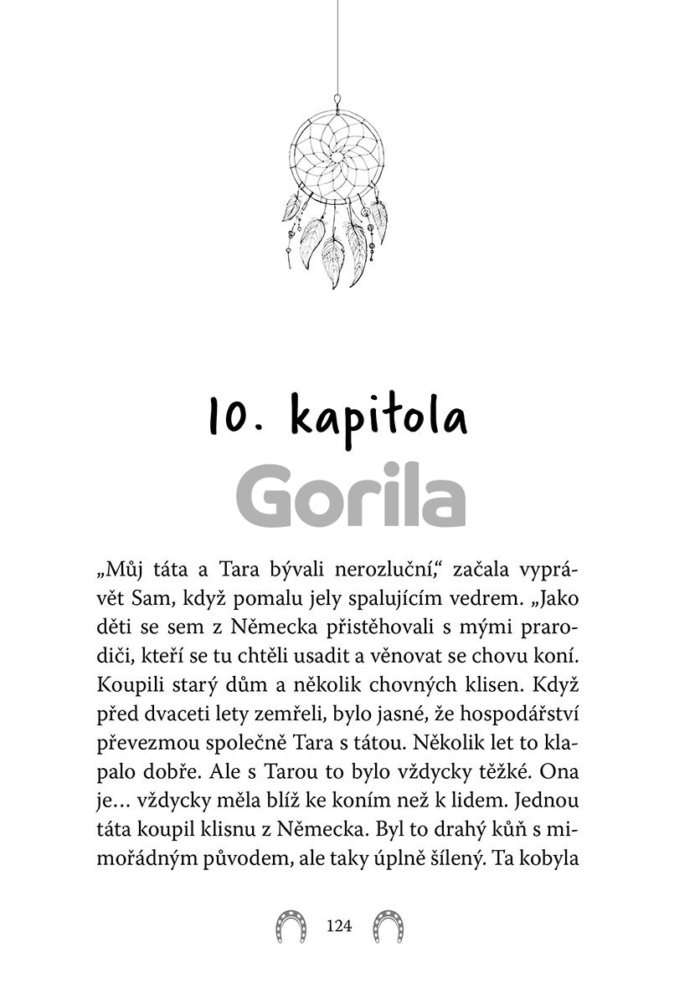 10. kapitola
Gorila

„Můj táta a Tara bývali nerozluční,“ začala vyprávět Sam, když pomalu jely spalujícím vedrem. „Jako děti se sem z Německa přistěhovali s mými prarodiči, kteří se tu chtěli usadit a věnovat se chovu koní. Koupili starý dům a několik chovných klisen. Když před dvaceti lety zemřeli, bylo jasné, že hospodářství převezmou společně Tara s tátou. Několik let to klapalo dobře. Ale s Tarou to bylo vždycky těžké. Ona je… vždycky měla blíž ke koním než k lidem. Jednou táta koupil klisnu z Německa. Byl to drahý kůň s mimořádným původem, ale taky úplně šílený. Ta kobyla

124